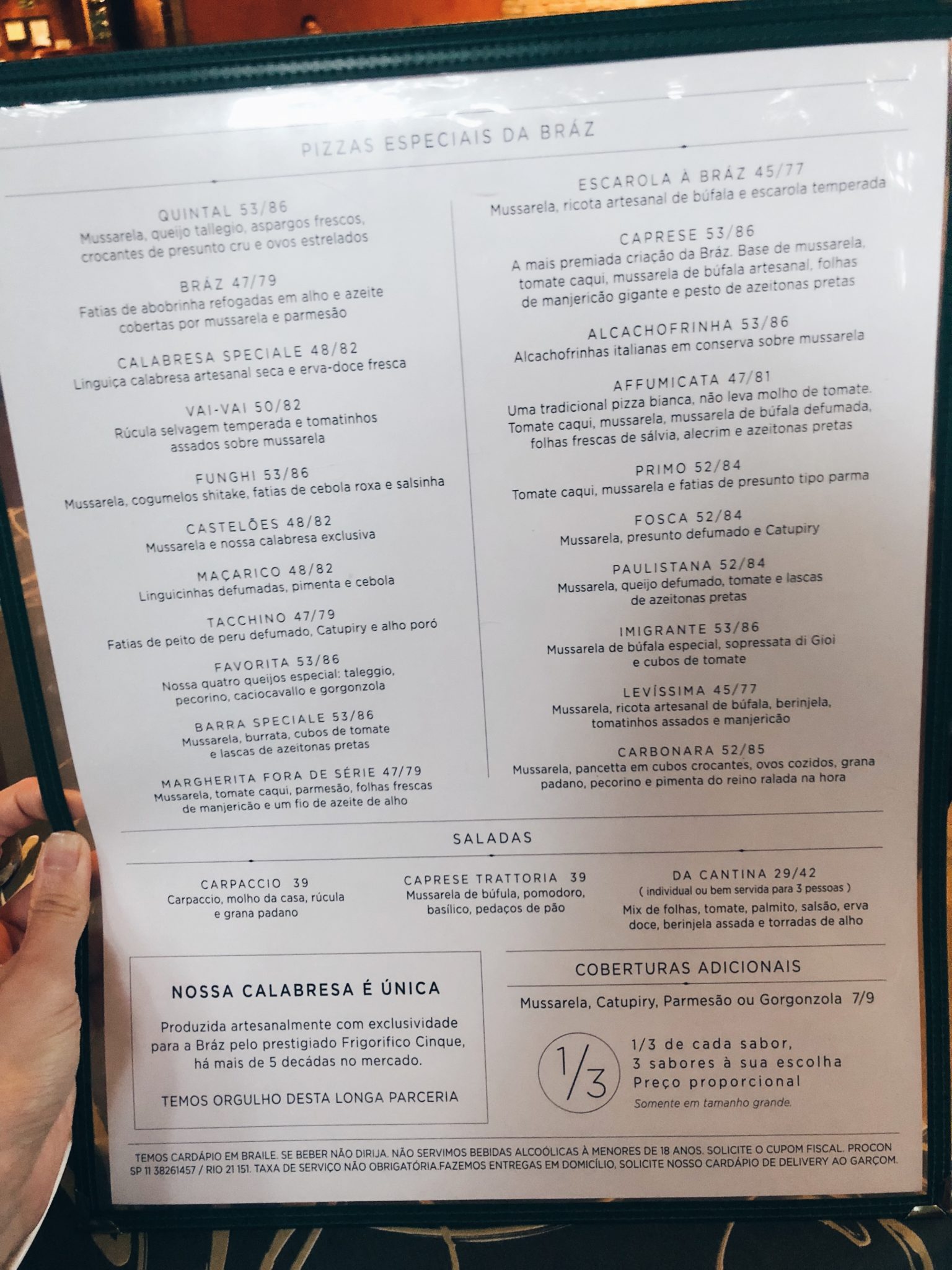 PIZZAS ESPECIAIS DA BRÁZ

QUINTAL 53/86
Mussarela, queijo tallegio, aspargos frescos, crocantes de presunto cru e ovos estrelados

BRÁZ 47/79
Fatias de abobrinha refogadas em alho e azeite cobertas por mussarela e parmesão

CALABRESA SPECIALE 48/82
Linguiça calabresa artesanal seca e erva-doce fresca

VAI-VAI 50/82
Rúcula selvagem temperada e tomatinhos assados sobre mussarela

FUNGHI 53/86
Mussarela, cogumelos shitake, fatias de cebola roxa e salsinha

CASTELÕES 48/82
Mussarela e nossa calabresa exclusiva

MAÇARICO 48/82
Linguicinhas defumadas, pimenta e cebola

TACCHINO 47/79
Fatias de peito de peru defumado, Catupiry e alho poró

FAVORITA 53/86
Nossa quatro queijos especial: taleggio, pecorino, caciocavallo e gorgonzola

BARRA SPECIALE 53/86
Mussarela, burrata, cubos de tomate e lascas de azeitonas pretas

MARGHERITA FORA DE SÉRIE 47/79
Mussarela, tomate caqui, parmesão, folhas frescas de manjericão e um fio de azeite de alho

ESCAROLA À BRÁZ 45/77
Mussarela, ricota artesanal de búfala e escarola temperada

CAPRESE 53/86
A mais premiada criação da Bráz. Base de mussarela, tomate caqui, mussarela de búfala artesanal, folhas de manjericão gigante e pesto de azeitonas pretas

ALCACHOFRINHA 53/86
Alcachofrinhas italianas em conserva sobre mussarela

AFFUMICATA 47/81
Uma tradicional pizza bianca, não leva molho de tomate. Tomate caqui, mussarela, mussarela de búfala defumada, folhas frescas de sálvia, alecrim e azeitonas pretas

PRIMO 52/84
Tomate caqui, mussarela e fatias de presunto tipo parma

FOSCA 52/84
Mussarela, presunto defumado e Catupiry

PAULISTANA 52/84
Mussarela, queijo defumado, tomate e lascas de azeitonas pretas

IMIGRANTE 53/86
Mussarela de búfala especial, sopressata di Gioi e cubos de tomate

LEVÍSSIMA 45/77
Mussarela, ricota artesanal de búfala, berinjela, tomatinhos assados e manjericão

CARBONARA 52/85
Mussarela, pancetta em cubos crocantes, ovos cozidos, grana padano, pecorino e pimenta do reino ralada na hora

SALADAS

CARPACCIO 39
Carpaccio, molho da casa, rúcula e grana padano

CAPRESE TRATTORIA 39
Mussarela de búfula, pomodoro, basílico, pedaços de pão

DA CANTINA 29/42
( individual ou bem servida para 3 pessoas )
Mix de folhas, tomate, palmito, salsão, erva doce, berinjela assada e torradas de alho

NOSSA CALABRESA É ÚNICA

Produzida artesanalmente com exclusividade para a Bráz pelo prestigiado Frigorifico Cinque, há mais de 5 décadas no mercado.

TEMOS ORGULHO DESTA LONGA PARCERIA

COBERTURAS ADICIONAIS

Mussarela, Catupiry, Parmesão ou Gorgonzola 7/9

1/3

1/3 de cada sabor,
3 sabores à sua escolha
Preço proporcional
Somente em tamanho grande.

TEMOS CARDÁPIO EM BRAILE. SE BEBER NÃO DIRIJA. NÃO SERVIMOS BEBIDAS ALCOÓLICAS À MENORES DE 18 ANOS. SOLICITE O CUPOM FISCAL. PROCON SP 11 38261457 / RIO 21 151. TAXA DE SERVIÇO NÃO OBRIGATÓRIA.FAZEMOS ENTREGAS EM DOMICÍLIO, SOLICITE NOSSO CARDÁPIO DE DELIVERY AO GARÇOM.